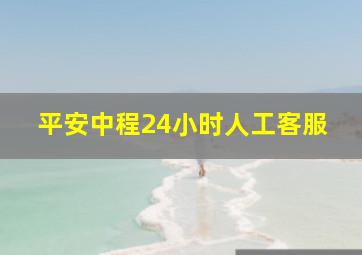 平安中程24小时人工客服